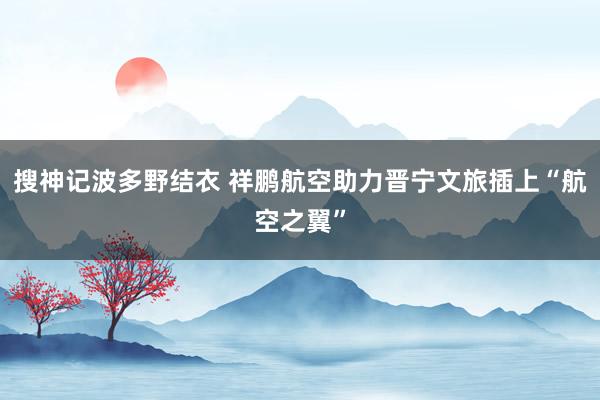 搜神记波多野结衣 祥鹏航空助力晋宁文旅插上“航空之翼”